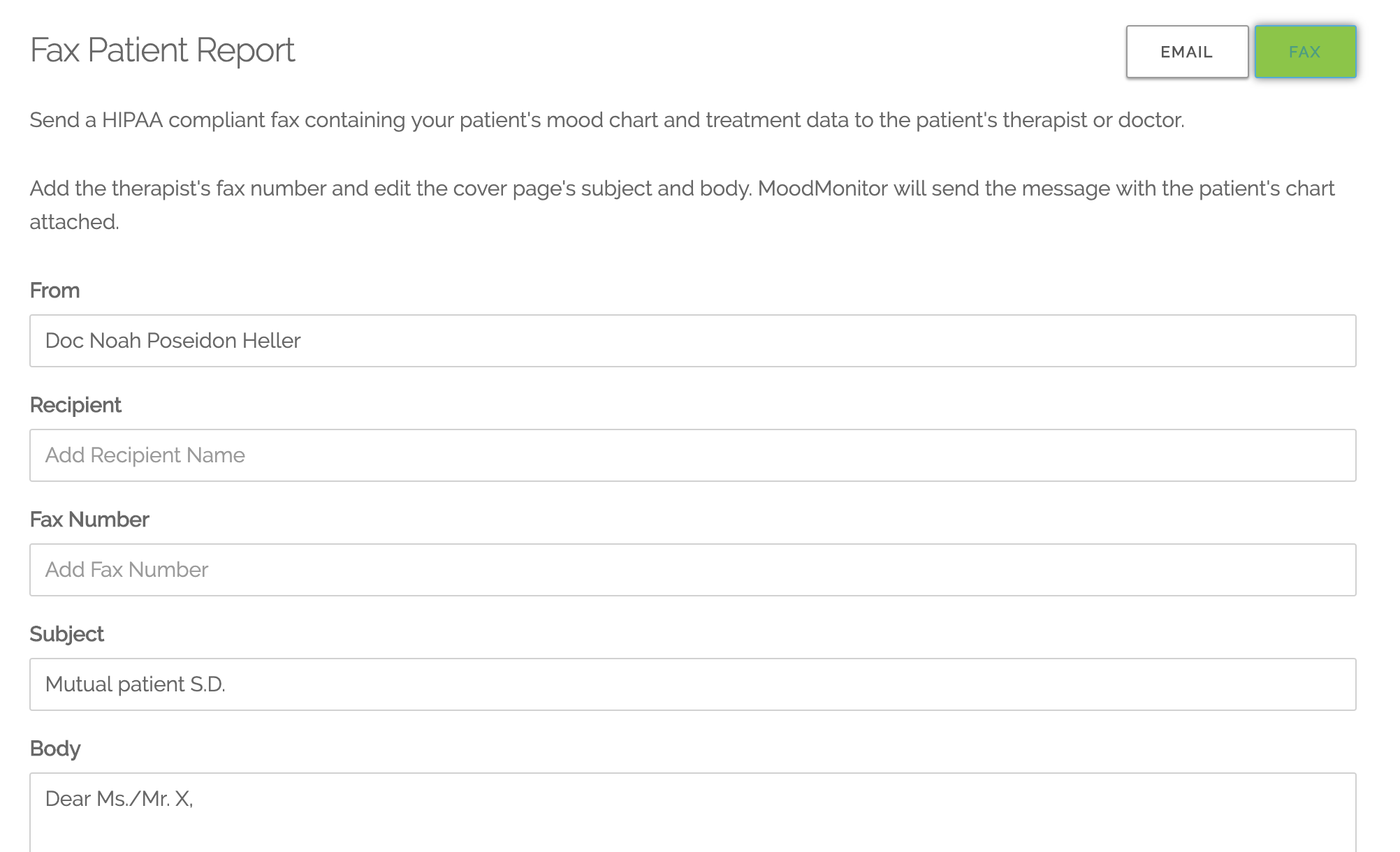 Fax Patient Report

EMAIL

FAX

Send a HIPAA compliant fax containing your patient's mood chart and treatment data to the patient's therapist or doctor.

Add the therapist's fax number and edit the cover page's subject and body. MoodMonitor will send the message with the patient's chart attached.

From

Doc Noah Poseidon Heller

Recipient

Add Recipient Name

Fax Number

Add Fax Number

Subject

Mutual patient S.D.

Body

Dear Ms./Mr. X,